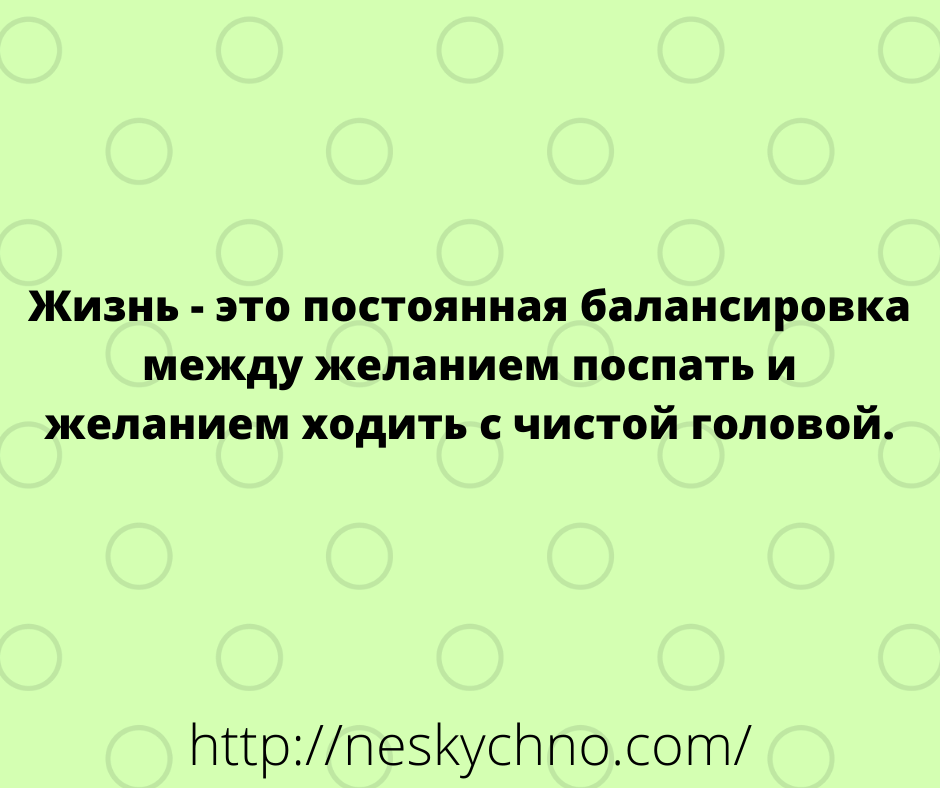 Жизнь - это постоянная балансировка между желанием поспать и желанием ходить с чистой головой.

http://neskychno.com/